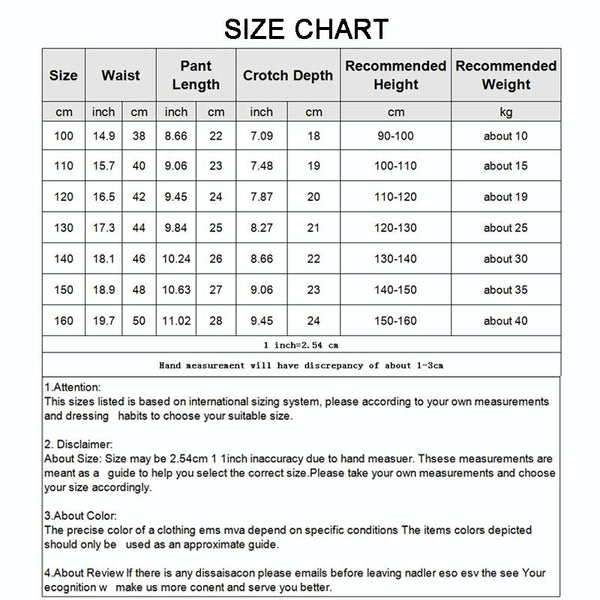 SIZE CHART

| Size | Waist | | Pant Length | | Crotch Depth | | Recommended Height | Recommended Weight |
|---|---|---|---|---|---|---|---|---|
| cm | inch | cm | inch | cm | inch | cm | cm | kg |
| 100 | 14.9 | 38 | 8.66 | 22 | 7.09 | 18 | 90-100 | about 10 |
| 110 | 15.7 | 40 | 9.06 | 23 | 7.48 | 19 | 100-110 | about 15 |
| 120 | 16.5 | 42 | 9.45 | 24 | 7.87 | 20 | 110-120 | about 19 |
| 130 | 17.3 | 44 | 9.84 | 25 | 8.27 | 21 | 120-130 | about 25 |
| 140 | 18.1 | 46 | 10.24 | 26 | 8.66 | 22 | 130-140 | about 30 |
| 150 | 18.9 | 48 | 10.63 | 27 | 9.06 | 23 | 140-150 | about 35 |
| 160 | 19.7 | 50 | 11.02 | 28 | 9.45 | 24 | 150-160 | about 40 |

1 inch=2.54 cm

Hand measurement will have discrepancy of about 1-3cm

1.Attention:
This sizes listed is based on international sizing system, please according to your own measurements and dressing habits to choose your suitable size.

2. Disclaimer:
About Size: Size may be 2.54cm 1 1inch inaccuracy due to hand measuer. Thsese measurements are meant as a guide to help you select the correct size.Please take your own measurements and choose your size accordingly.

3.About Color:
The precise color of a clothing ems mva depend on specific conditions The items colors depicted should only be used as an approximate guide.

4.About Review If there is any dissaisacon please emails before leaving nadler eso esv the see Your ecognition w make us more conent and serve you better.